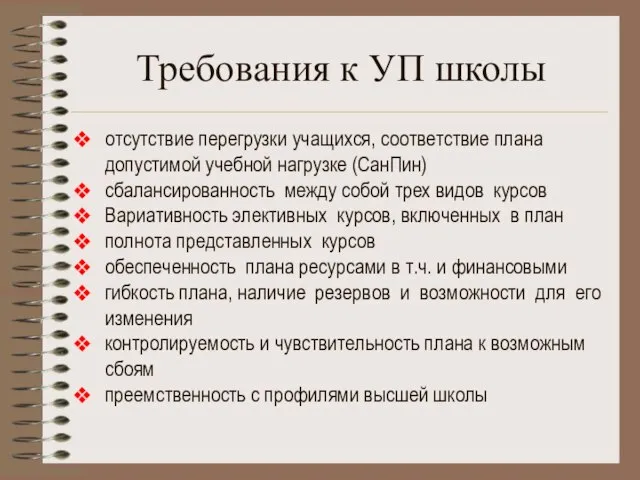 Требования к УП школы

❖ отсутствие перегрузки учащихся, соответствие плана допустимой учебной нагрузке (СанПин)
❖ сбалансированность между собой трех видов курсов
❖ Вариативность элективных курсов, включенных в план
❖ полнота представленных курсов
❖ обеспеченность плана ресурсами в т.ч. и финансовыми
❖ гибкость плана, наличие резервов и возможности для его изменения
❖ контролируемость и чувствительность плана к возможным сбоям
❖ преемственность с профилями высшей школы